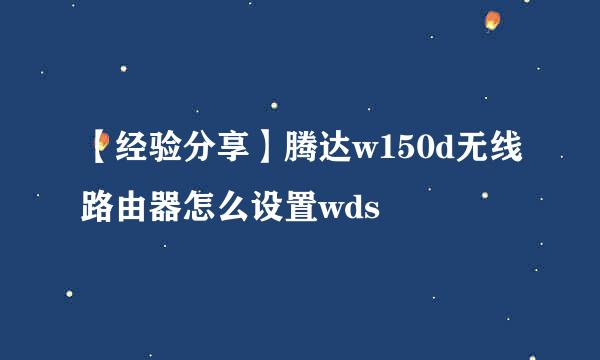 【经验分享】腾达w150d无线路由器怎么设置wds